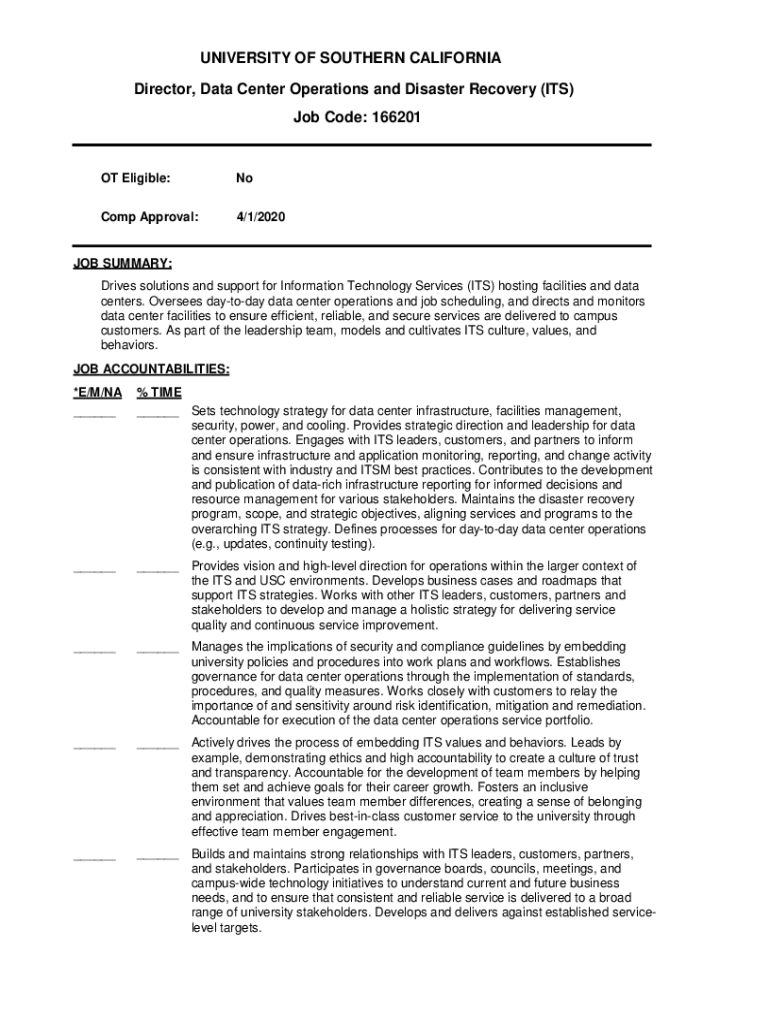 UNIVERSITY OF SOUTHERN CALIFORNIA

Director, Data Center Operations and Disaster Recovery (ITS)

Job Code: 166201

OT Eligible: No

Comp Approval: 4/1/2020

JOB SUMMARY:

Drives solutions and support for Information Technology Services (ITS) hosting facilities and data centers. Oversees day-to-day data center operations and job scheduling, and directs and monitors data center facilities to ensure efficient, reliable, and secure services are delivered to campus customers. As part of the leadership team, models and cultivates ITS culture, values, and behaviors.

JOB ACCOUNTABILITIES:

*E/M/NA % TIME

______ ______ Sets technology strategy for data center infrastructure, facilities management, security, power, and cooling. Provides strategic direction and leadership for data center operations. Engages with ITS leaders, customers, and partners to inform and ensure infrastructure and application monitoring, reporting, and change activity is consistent with industry and ITSM best practices. Contributes to the development and publication of data-rich infrastructure reporting for informed decisions and resource management for various stakeholders. Maintains the disaster recovery program, scope, and strategic objectives, aligning services and programs to the overarching ITS strategy. Defines processes for day-to-day data center operations (e.g., updates, continuity testing).

______ ______ Provides vision and high-level direction for operations within the larger context of the ITS and USC environments. Develops business cases and roadmaps that support ITS strategies. Works with other ITS leaders, customers, partners and stakeholders to develop and manage a holistic strategy for delivering service quality and continuous service improvement.

______ ______ Manages the implications of security and compliance guidelines by embedding university policies and procedures into work plans and workflows. Establishes governance for data center operations through the implementation of standards, procedures, and quality measures. Works closely with customers to relay the importance of and sensitivity around risk identification, mitigation and remediation. Accountable for execution of the data center operations service portfolio.

______ ______ Actively drives the process of embedding ITS values and behaviors. Leads by example, demonstrating ethics and high accountability to create a culture of trust and transparency. Accountable for the development of team members by helping them set and achieve goals for their career growth. Fosters an inclusive environment that values team member differences, creating a sense of belonging and appreciation. Drives best-in-class customer service to the university through effective team member engagement.

______ ______ Builds and maintains strong relationships with ITS leaders, customers, partners, and stakeholders. Participates in governance boards, councils, meetings, and campus-wide technology initiatives to understand current and future business needs, and to ensure that consistent and reliable service is delivered to a broad range of university stakeholders. Develops and delivers against established service-level targets.